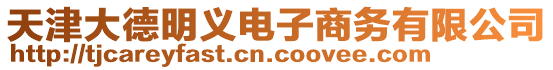 天津大德明义电子商务有限公司
http://tjcareyfast.cn.coovee.com